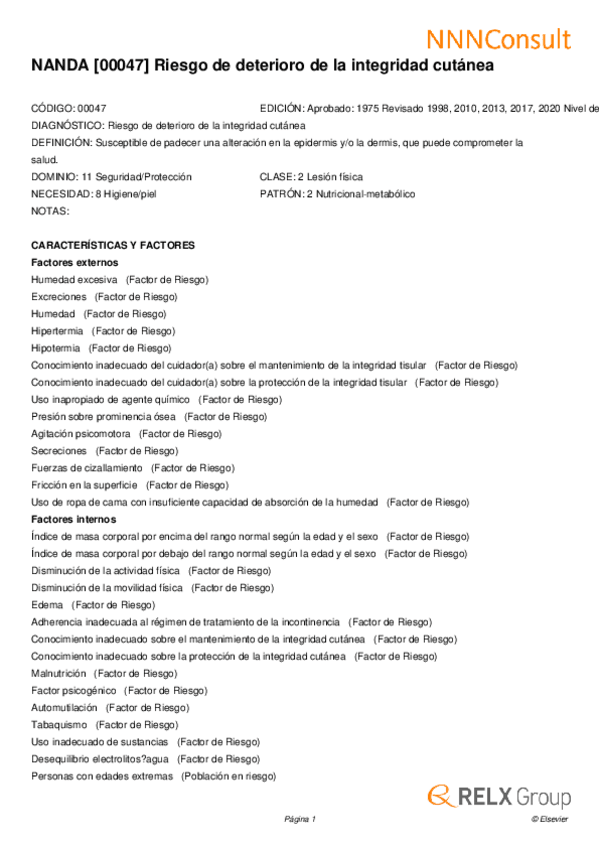 NNNConsult

NANDA [00047] Riesgo de deterioro de la integridad cutánea

CÓDIGO: 00047
EDICIÓN: Aprobado: 1975 Revisado 1998, 2010, 2013, 2017, 2020 Nivel de
DIAGNÓSTICO: Riesgo de deterioro de la integridad cutánea
DEFINICIÓN: Susceptible de padecer una alteración en la epidermis y/o la dermis, que puede comprometer la salud.
DOMINIO: 11 Seguridad/Protección
CLASE: 2 Lesión física
NECESIDAD: 8 Higiene/piel
PATRÓN: 2 Nutricional-metabólico
NOTAS:

CARACTERÍSTICAS Y FACTORES
Factores externos
Humedad excesiva (Factor de Riesgo)
Excreciones (Factor de Riesgo)
Humedad (Factor de Riesgo)
Hipertermia (Factor de Riesgo)
Hipotermia (Factor de Riesgo)
Conocimiento inadecuado del cuidador(a) sobre el mantenimiento de la integridad tisular (Factor de Riesgo)
Conocimiento inadecuado del cuidador(a) sobre la protección de la integridad tisular (Factor de Riesgo)
Uso inapropiado de agente químico (Factor de Riesgo)
Presión sobre prominencia ósea (Factor de Riesgo)
Agitación psicomotora (Factor de Riesgo)
Secreciones (Factor de Riesgo)
Fuerzas de cizallamiento (Factor de Riesgo)
Fricción en la superficie (Factor de Riesgo)
Uso de ropa de cama con insuficiente capacidad de absorción de la humedad (Factor de Riesgo)
Factores internos
Índice de masa corporal por encima del rango normal según la edad y el sexo (Factor de Riesgo)
Índice de masa corporal por debajo del rango normal según la edad y el sexo (Factor de Riesgo)
Disminución de la actividad física (Factor de Riesgo)
Disminución de la movilidad física (Factor de Riesgo)
Edema (Factor de Riesgo)
Adherencia inadecuada al régimen de tratamiento de la incontinencia (Factor de Riesgo)
Conocimiento inadecuado sobre el mantenimiento de la integridad cutánea (Factor de Riesgo)
Conocimiento inadecuado sobre la protección de la integridad cutánea (Factor de Riesgo)
Malnutrición (Factor de Riesgo)
Factor psicogénico (Factor de Riesgo)
Automutilación (Factor de Riesgo)
Tabaquismo (Factor de Riesgo)
Uso inadecuado de sustancias (Factor de Riesgo)
Desequilibrio electrolitos?agua (Factor de Riesgo)
Personas con edades extremas (Población en riesgo)

RELX Group

Página 1
© Elsevier